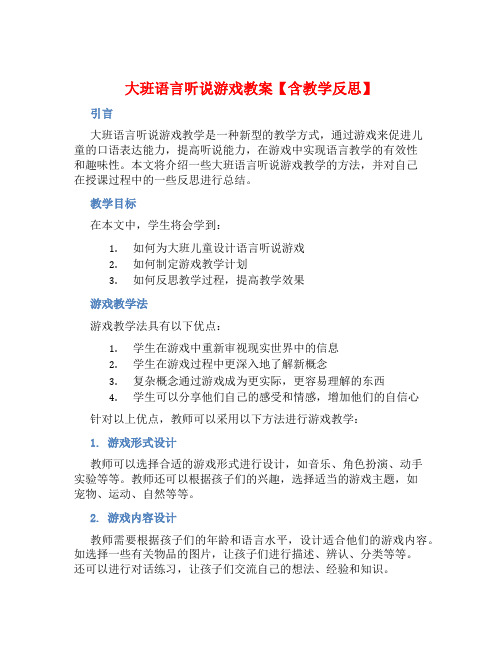 大班语言听说游戏教案【含教学反思】

引言

大班语言听说游戏教学是一种新型的教学方式，通过游戏来促进儿童的口语表达能力，提高听说能力，在游戏中实现语言教学的有效性和趣味性。本文将介绍一些大班语言听说游戏教学的方法，并对自己在授课过程中的一些反思进行总结。

教学目标

在本文中，学生将会学到：

1. 如何为大班儿童设计语言听说游戏
2. 如何制定游戏教学计划
3. 如何反思教学过程，提高教学效果

游戏教学法

游戏教学法具有以下优点：

1. 学生在游戏中重新审视现实世界中的信息
2. 学生在游戏过程中更深入地了解新概念
3. 复杂概念通过游戏成为更实际，更容易理解的东西
4. 学生可以分享他们自己的感受和情感，增加他们的自信心

针对以上优点，教师可以采用以下方法进行游戏教学：

1. 游戏形式设计

教师可以选择合适的游戏形式进行设计，如音乐、角色扮演、动手实验等等。教师还可以根据孩子们的兴趣，选择适当的游戏主题，如宠物、运动、自然等等。

2. 游戏内容设计

教师需要根据孩子们的年龄和语言水平，设计适合他们的游戏内容。如选择一些有关物品的图片，让孩子们进行描述、辨认、分类等等。还可以进行对话练习，让孩子们交流自己的想法、经验和知识。